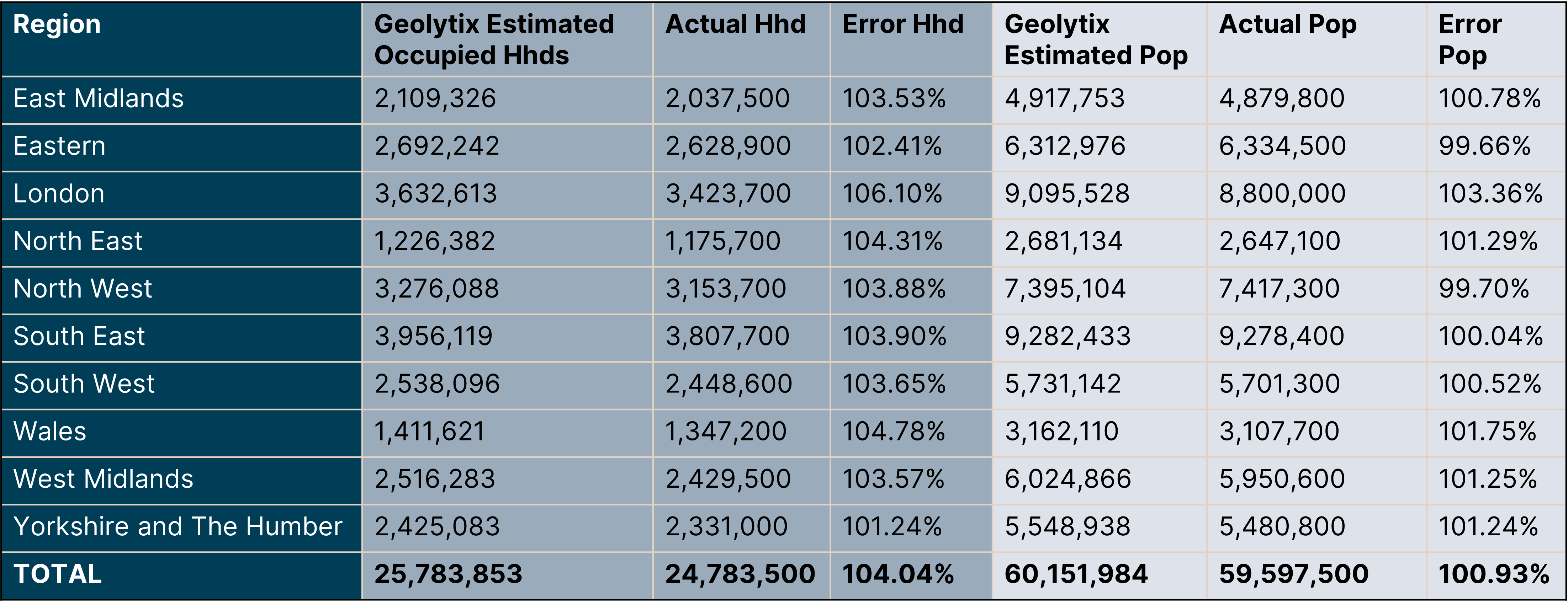 | Region | Geolytix Estimated Occupied Hhds | Actual Hhd | Error Hhd | Geolytix Estimated Pop | Actual Pop | Error Pop |
|---|---|---|---|---|---|---|
| East Midlands | 2,109,326 | 2,037,500 | 103.53% | 4,917,753 | 4,879,800 | 100.78% |
| Eastern | 2,692,242 | 2,628,900 | 102.41% | 6,312,976 | 6,334,500 | 99.66% |
| London | 3,632,613 | 3,423,700 | 106.10% | 9,095,528 | 8,800,000 | 103.36% |
| North East | 1,226,382 | 1,175,700 | 104.31% | 2,681,134 | 2,647,100 | 101.29% |
| North West | 3,276,088 | 3,153,700 | 103.88% | 7,395,104 | 7,417,300 | 99.70% |
| South East | 3,956,119 | 3,807,700 | 103.90% | 9,282,433 | 9,278,400 | 100.04% |
| South West | 2,538,096 | 2,448,600 | 103.65% | 5,731,142 | 5,701,300 | 100.52% |
| Wales | 1,411,621 | 1,347,200 | 104.78% | 3,162,110 | 3,107,700 | 101.75% |
| West Midlands | 2,516,283 | 2,429,500 | 103.57% | 6,024,866 | 5,950,600 | 101.25% |
| Yorkshire and The Humber | 2,425,083 | 2,331,000 | 101.24% | 5,548,938 | 5,480,800 | 101.24% |
| TOTAL | 25,783,853 | 24,783,500 | 104.04% | 60,151,984 | 59,597,500 | 100.93% |